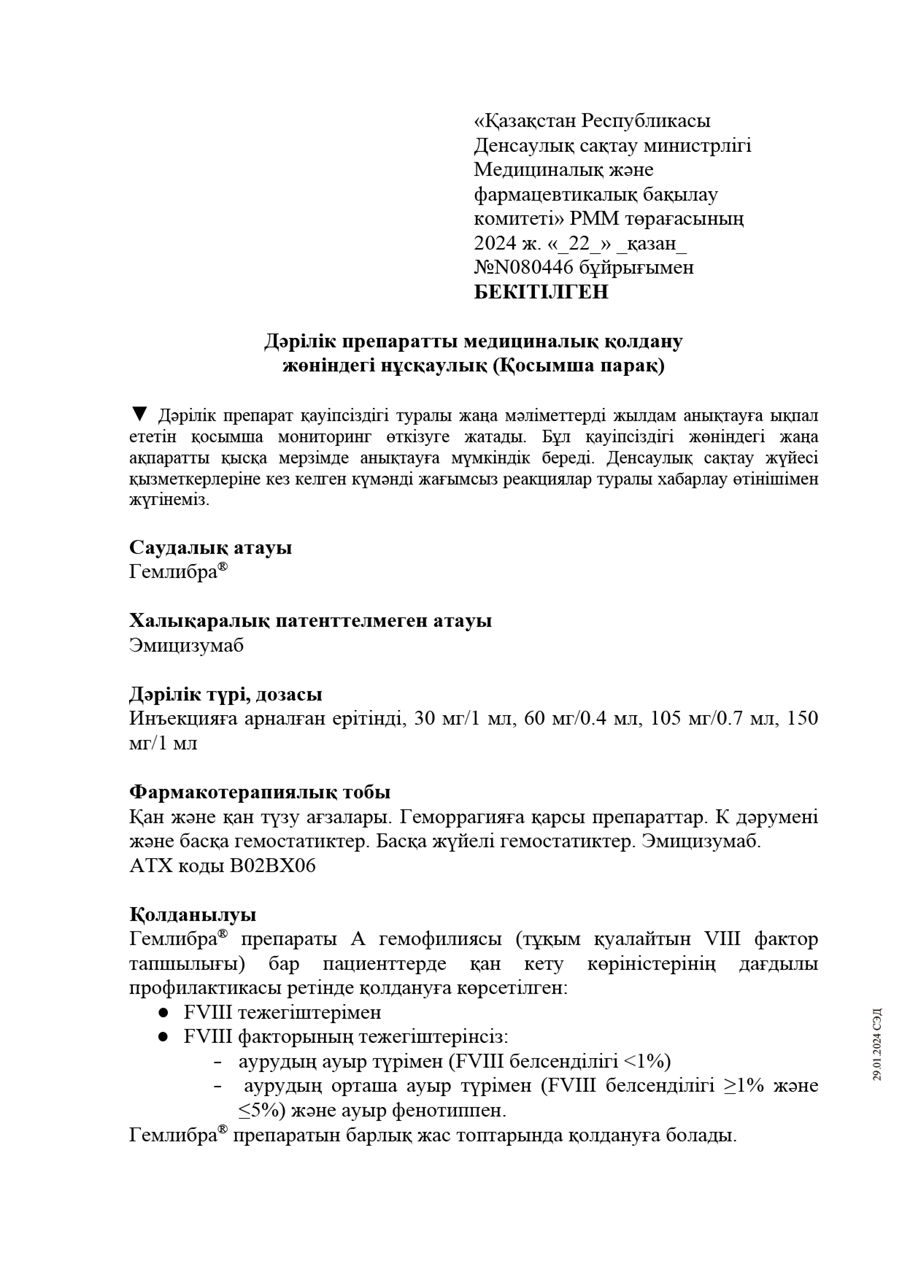 «Қазақстан Республикасы Денсаулық сақтау министрлігі Медициналық және фармацевтикалық бақылау комитеті» РММ төрағасының 2024 ж. «_22_» _қазан_ №N080446 бұйрығымен
**БЕКІТІЛГЕН**

**Дәрілік препаратты медициналық қолдану жөніндегі нұсқаулық (Қосымша парақ)**

▼ Дәрілік препарат қауіпсіздігі туралы жаңа мәліметтерді жылдам анықтауға ықпал ететін қосымша мониторинг өткізуге жатады. Бұл қауіпсіздігі жөніндегі жаңа ақпаратты қысқа мерзімде анықтауға мүмкіндік береді. Денсаулық сақтау жүйесі қызметкерлеріне кез келген күмәнді жағымсыз реакциялар туралы хабарлау өтінішімен жүгінеміз.

**Саудалық атауы**
Гемлибра®

**Халықаралық патенттелмеген атауы**
Эмицизумаб

**Дәрілік түрі, дозасы**
Инъекцияға арналған ерітінді, 30 мг/1 мл, 60 мг/0.4 мл, 105 мг/0.7 мл, 150 мг/1 мл

**Фармакотерапиялық тобы**
Қан және қан түзу ағзалары. Геморрагияға қарсы препараттар. К дәрумені және басқа гемостатиктер. Басқа жүйелі гемостатиктер. Эмицизумаб.
АТХ коды B02BX06

**Қолданылуы**
Гемлибра® препараты А гемофилиясы (тұқым қуалайтын VIII фактор тапшылығы) бар пациенттерде қан кету көріністерінің дағдылы профилактикасы ретінде қолдануға көрсетілген:
● FVIII тежегіштерімен
● FVIII факторының тежегіштерінсіз:
- аурудың ауыр түрімен (FVIII белсенділігі <1%)
- аурудың орташа ауыр түрімен (FVIII белсенділігі ≥1% және ≤5%) және ауыр фенотиппен.
Гемлибра® препаратын барлық жас топтарында қолдануға болады.

29.01.2024 СЭД